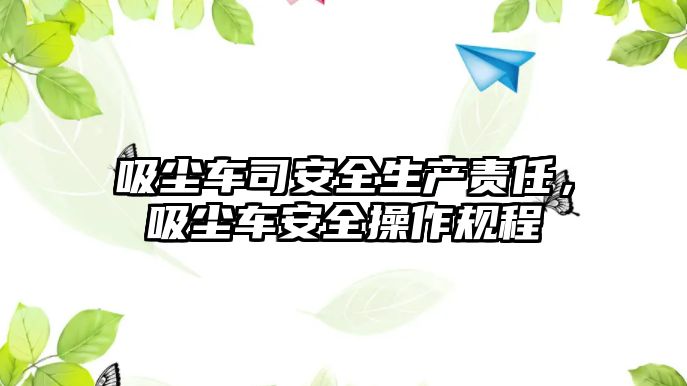 吸尘车司安全生产责任，吸尘车安全操作规程